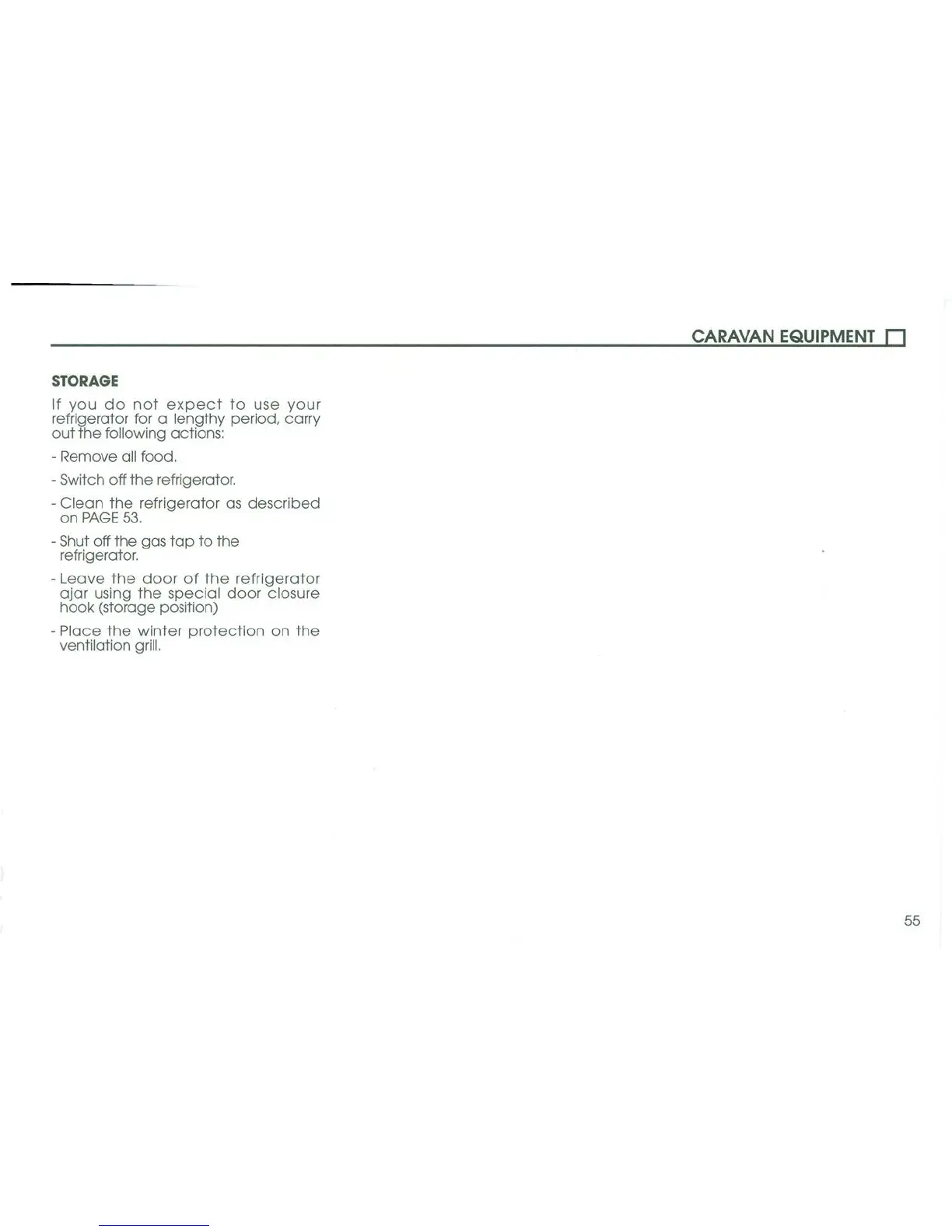 CARAVAN EQUIPMENT ☐

STORAGE

If you do not expect to use your refrigerator for a lengthy period, carry out the following actions:

- Remove all food.

- Switch off the refrigerator.

- Clean the refrigerator as described on PAGE 53.

- Shut off the gas tap to the refrigerator.

- Leave the door of the refrigerator ajar using the special door closure hook (storage position)

- Place the winter protection on the ventilation grill.

55